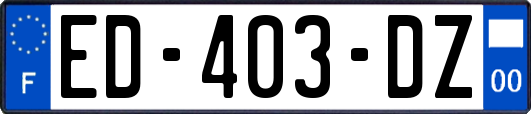 F
ED-403-DZ
00